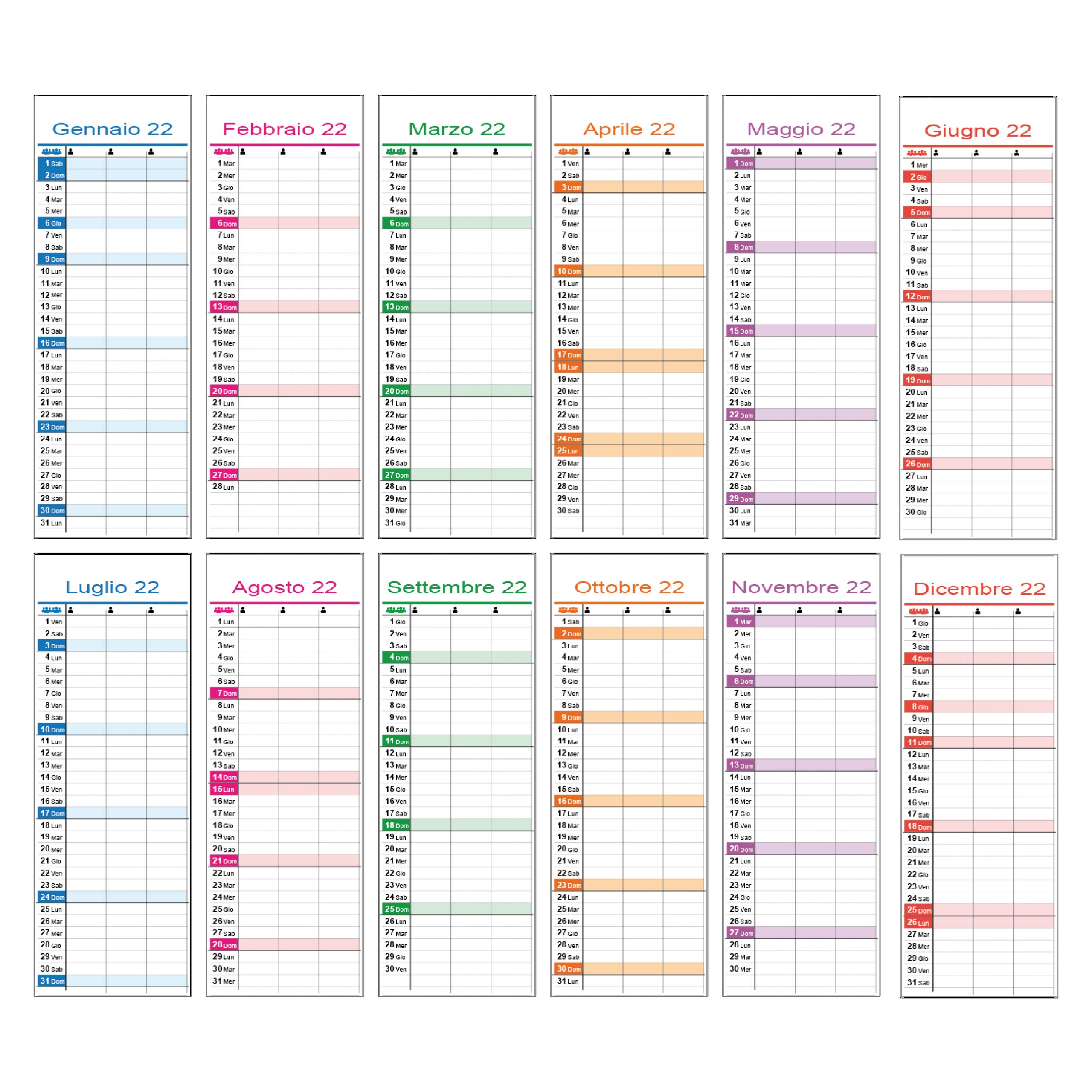 Gennaio 22

1 Sab
2 Dom
3 Lun
4 Mar
5 Mer
6 Gio
7 Ven
8 Sab
9 Dom
10 Lun
11 Mar
12 Mer
13 Gio
14 Ven
15 Sab
16 Dom
17 Lun
18 Mar
19 Mer
20 Gio
21 Ven
22 Sab
23 Dom
24 Lun
25 Mar
26 Mer
27 Gio
28 Ven
29 Sab
30 Dom
31 Lun

Febbraio 22

1 Mar
2 Mer
3 Gio
4 Ven
5 Sab
6 Dom
7 Lun
8 Mar
9 Mer
10 Gio
11 Ven
12 Sab
13 Dom
14 Lun
15 Mar
16 Mer
17 Gio
18 Ven
19 Sab
20 Dom
21 Lun
22 Mar
23 Mer
24 Gio
25 Ven
26 Sab
27 Dom
28 Lun

Marzo 22

1 Mar
2 Mer
3 Gio
4 Ven
5 Sab
6 Dom
7 Lun
8 Mar
9 Mer
10 Gio
11 Ven
12 Sab
13 Dom
14 Lun
15 Mar
16 Mer
17 Gio
18 Ven
19 Sab
20 Dom
21 Lun
22 Mar
23 Mer
24 Gio
25 Ven
26 Sab
27 Dom
28 Lun
29 Mar
30 Mer
31 Gio

Aprile 22

1 Ven
2 Sab
3 Dom
4 Lun
5 Mar
6 Mer
7 Gio
8 Ven
9 Sab
10 Dom
11 Lun
12 Mar
13 Mer
14 Gio
15 Ven
16 Sab
17 Dom
18 Lun
19 Mar
20 Mer
21 Gio
22 Ven
23 Sab
24 Dom
25 Lun
26 Mar
27 Mer
28 Gio
29 Ven
30 Sab

Maggio 22

1 Dom
2 Lun
3 Mar
4 Mer
5 Gio
6 Ven
7 Sab
8 Dom
9 Lun
10 Mar
11 Mer
12 Gio
13 Ven
14 Sab
15 Dom
16 Lun
17 Mar
18 Mer
19 Gio
20 Ven
21 Sab
22 Dom
23 Lun
24 Mar
25 Mer
26 Gio
27 Ven
28 Sab
29 Dom
30 Lun
31 Mar

Giugno 22

1 Mer
2 Gio
3 Ven
4 Sab
5 Dom
6 Lun
7 Mar
8 Mer
9 Gio
10 Ven
11 Sab
12 Dom
13 Lun
14 Mar
15 Mer
16 Gio
17 Ven
18 Sab
19 Dom
20 Lun
21 Mar
22 Mer
23 Gio
24 Ven
25 Sab
26 Dom
27 Lun
28 Mar
29 Mer
30 Gio

Luglio 22

1 Ven
2 Sab
3 Dom
4 Lun
5 Mar
6 Mer
7 Gio
8 Ven
9 Sab
10 Dom
11 Lun
12 Mar
13 Mer
14 Gio
15 Ven
16 Sab
17 Dom
18 Lun
19 Mar
20 Mer
21 Gio
22 Ven
23 Sab
24 Dom
25 Lun
26 Mar
27 Mer
28 Gio
29 Ven
30 Sab
31 Dom

Agosto 22

1 Lun
2 Mar
3 Mer
4 Gio
5 Ven
6 Sab
7 Dom
8 Lun
9 Mar
10 Mer
11 Gio
12 Ven
13 Sab
14 Dom
15 Lun
16 Mar
17 Mer
18 Gio
19 Ven
20 Sab
21 Dom
22 Lun
23 Mar
24 Mer
25 Gio
26 Ven
27 Sab
28 Dom
29 Lun
30 Mar
31 Mer

Settembre 22

1 Gio
2 Ven
3 Sab
4 Dom
5 Lun
6 Mar
7 Mer
8 Gio
9 Ven
10 Sab
11 Dom
12 Lun
13 Mar
14 Mer
15 Gio
16 Ven
17 Sab
18 Dom
19 Lun
20 Mar
21 Mer
22 Gio
23 Ven
24 Sab
25 Dom
26 Lun
27 Mar
28 Mer
29 Gio
30 Ven

Ottobre 22

1 Sab
2 Dom
3 Lun
4 Mar
5 Mer
6 Gio
7 Ven
8 Sab
9 Dom
10 Lun
11 Mar
12 Mer
13 Gio
14 Ven
15 Sab
16 Dom
17 Lun
18 Mar
19 Mer
20 Gio
21 Ven
22 Sab
23 Dom
24 Lun
25 Mar
26 Mer
27 Gio
28 Ven
29 Sab
30 Dom
31 Lun

Novembre 22

1 Mar
2 Mer
3 Gio
4 Ven
5 Sab
6 Dom
7 Lun
8 Mar
9 Mer
10 Gio
11 Ven
12 Sab
13 Dom
14 Lun
15 Mar
16 Mer
17 Gio
18 Ven
19 Sab
20 Dom
21 Lun
22 Mar
23 Mer
24 Gio
25 Ven
26 Sab
27 Dom
28 Lun
29 Mar
30 Mer

Dicembre 22

1 Gio
2 Ven
3 Sab
4 Dom
5 Lun
6 Mar
7 Mer
8 Gio
9 Ven
10 Sab
11 Dom
12 Lun
13 Mar
14 Mer
15 Gio
16 Ven
17 Sab
18 Dom
19 Lun
20 Mar
21 Mer
22 Gio
23 Ven
24 Sab
25 Dom
26 Lun
27 Mar
28 Mer
29 Gio
30 Ven
31 Sab